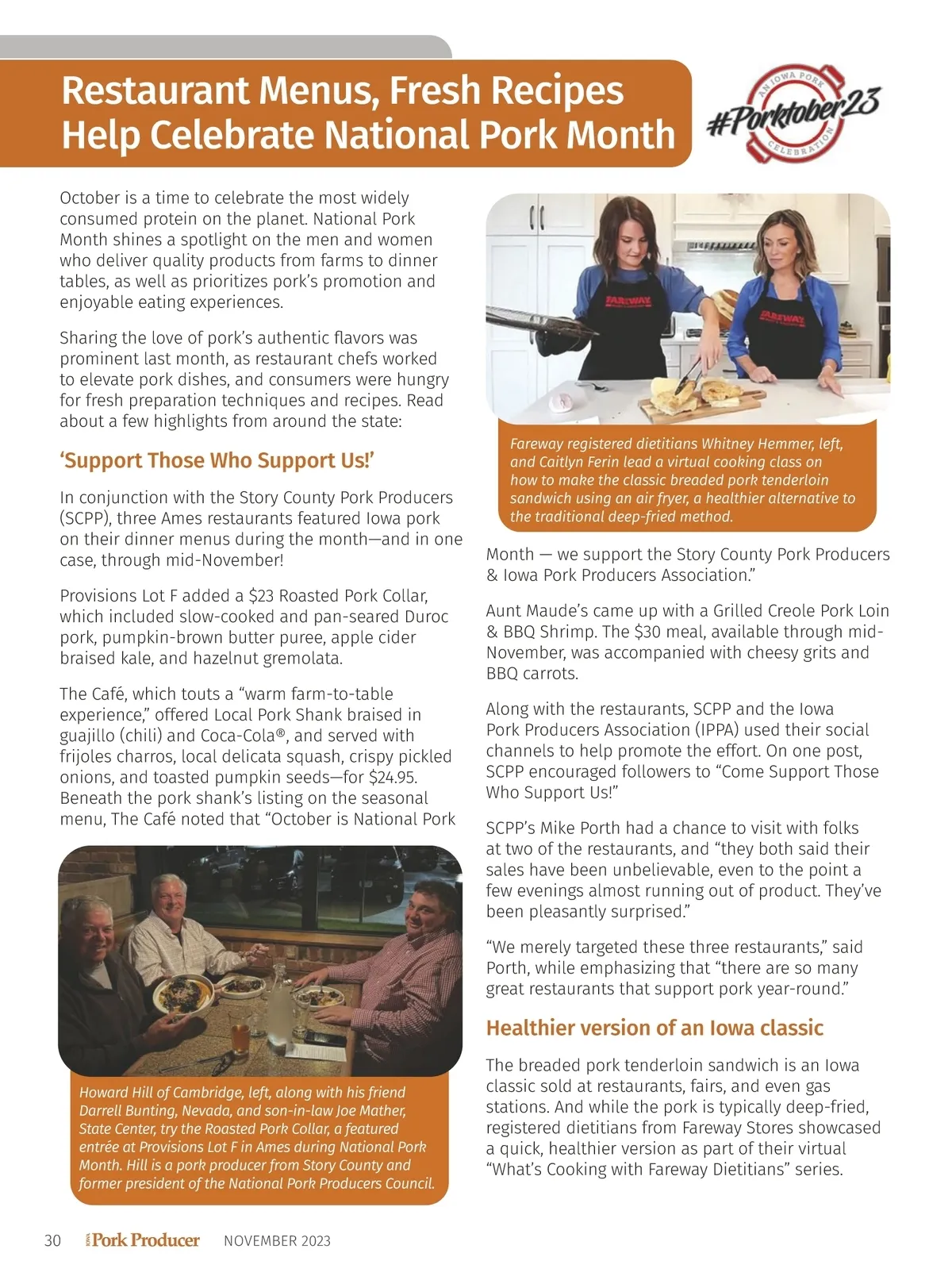 Restaurant Menus, Fresh Recipes Help Celebrate National Pork Month

AN IOWA PORK #Porktober23 CELEBRATION

October is a time to celebrate the most widely consumed protein on the planet. National Pork Month shines a spotlight on the men and women who deliver quality products from farms to dinner tables, as well as prioritizes pork's promotion and enjoyable eating experiences.

Sharing the love of pork's authentic flavors was prominent last month, as restaurant chefs worked to elevate pork dishes, and consumers were hungry for fresh preparation techniques and recipes. Read about a few highlights from around the state:

'Support Those Who Support Us!'

In conjunction with the Story County Pork Producers (SCPP), three Ames restaurants featured Iowa pork on their dinner menus during the month—and in one case, through mid-November!

Provisions Lot F added a $23 Roasted Pork Collar, which included slow-cooked and pan-seared Duroc pork, pumpkin-brown butter puree, apple cider braised kale, and hazelnut gremolata.

The Café, which touts a "warm farm-to-table experience," offered Local Pork Shank braised in guajillo (chili) and Coca-Cola®, and served with frijoles charros, local delicata squash, crispy pickled onions, and toasted pumpkin seeds—for $24.95. Beneath the pork shank's listing on the seasonal menu, The Café noted that "October is National Pork

Howard Hill of Cambridge, left, along with his friend Darrell Bunting, Nevada, and son-in-law Joe Mather, State Center, try the Roasted Pork Collar, a featured entrée at Provisions Lot F in Ames during National Pork Month. Hill is a pork producer from Story County and former president of the National Pork Producers Council.

FAREWAY

FAREWAY

Fareway registered dietitians Whitney Hemmer, left, and Caitlyn Ferin lead a virtual cooking class on how to make the classic breaded pork tenderloin sandwich using an air fryer, a healthier alternative to the traditional deep-fried method.

Month — we support the Story County Pork Producers & Iowa Pork Producers Association."

Aunt Maude's came up with a Grilled Creole Pork Loin & BBQ Shrimp. The $30 meal, available through mid-November, was accompanied with cheesy grits and BBQ carrots.

Along with the restaurants, SCPP and the Iowa Pork Producers Association (IPPA) used their social channels to help promote the effort. On one post, SCPP encouraged followers to "Come Support Those Who Support Us!"

SCPP's Mike Porth had a chance to visit with folks at two of the restaurants, and "they both said their sales have been unbelievable, even to the point a few evenings almost running out of product. They've been pleasantly surprised."

"We merely targeted these three restaurants," said Porth, while emphasizing that "there are so many great restaurants that support pork year-round."

Healthier version of an Iowa classic

The breaded pork tenderloin sandwich is an Iowa classic sold at restaurants, fairs, and even gas stations. And while the pork is typically deep-fried, registered dietitians from Fareway Stores showcased a quick, healthier version as part of their virtual "What's Cooking with Fareway Dietitians" series.

30 IOWA Pork Producer NOVEMBER 2023